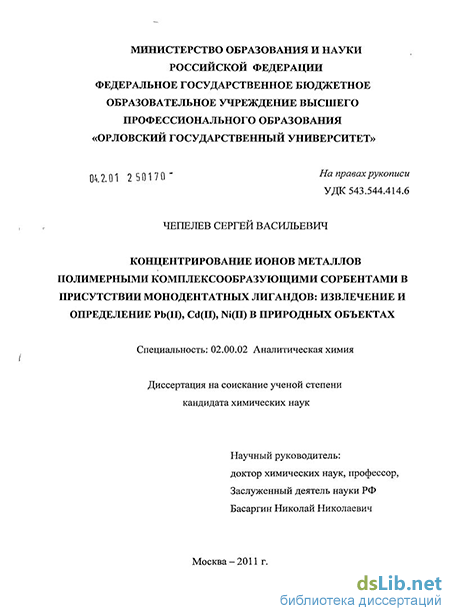 МИНИСТЕРСТВО ОБРАЗОВАНИЯ И НАУКИ
РОССИЙСКОЙ ФЕДЕРАЦИИ
ФЕДЕРАЛЬНОЕ ГОСУДАРСТВЕННОЕ БЮДЖЕТНОЕ
ОБРАЗОВАТЕЛЬНОЕ УЧРЕЖДЕНИЕ ВЫСШЕГО
ПРОФЕССИОНАЛЬНОГО ОБРАЗОВАНИЯ
«ОРЛОВСКИЙ ГОСУДАРСТВЕННЫЙ УНИВЕРСИТЕТ»

04.2.01 2 50170 -

На правах рукописи
УДК 543.544.414.6

ЧЕПЕЛЕВ СЕРГЕЙ ВАСИЛЬЕВИЧ

КОНЦЕНТРИРОВАНИЕ ИОНОВ МЕТАЛЛОВ
ПОЛИМЕРНЫМИ КОМПЛЕКСООБРАЗУЮЩИМИ СОРБЕНТАМИ В
ПРИСУТСТВИИ МОНОДЕНТАТНЫХ ЛИГАНДОВ: ИЗВЛЕЧЕНИЕ И
ОПРЕДЕЛЕНИЕ Pb(II), Cd(II), Ni(II) В ПРИРОДНЫХ ОБЪЕКТАХ

Специальность: 02.00.02 Аналитическая химия

Диссертация на соискание ученой степени
кандидата химических наук

Научный руководитель:
доктор химических наук, профессор,
Заслуженный деятель науки РФ
Басаргин Николай Николаевич

Москва – 2011 г.

dsLib.net
библиотека диссертаций